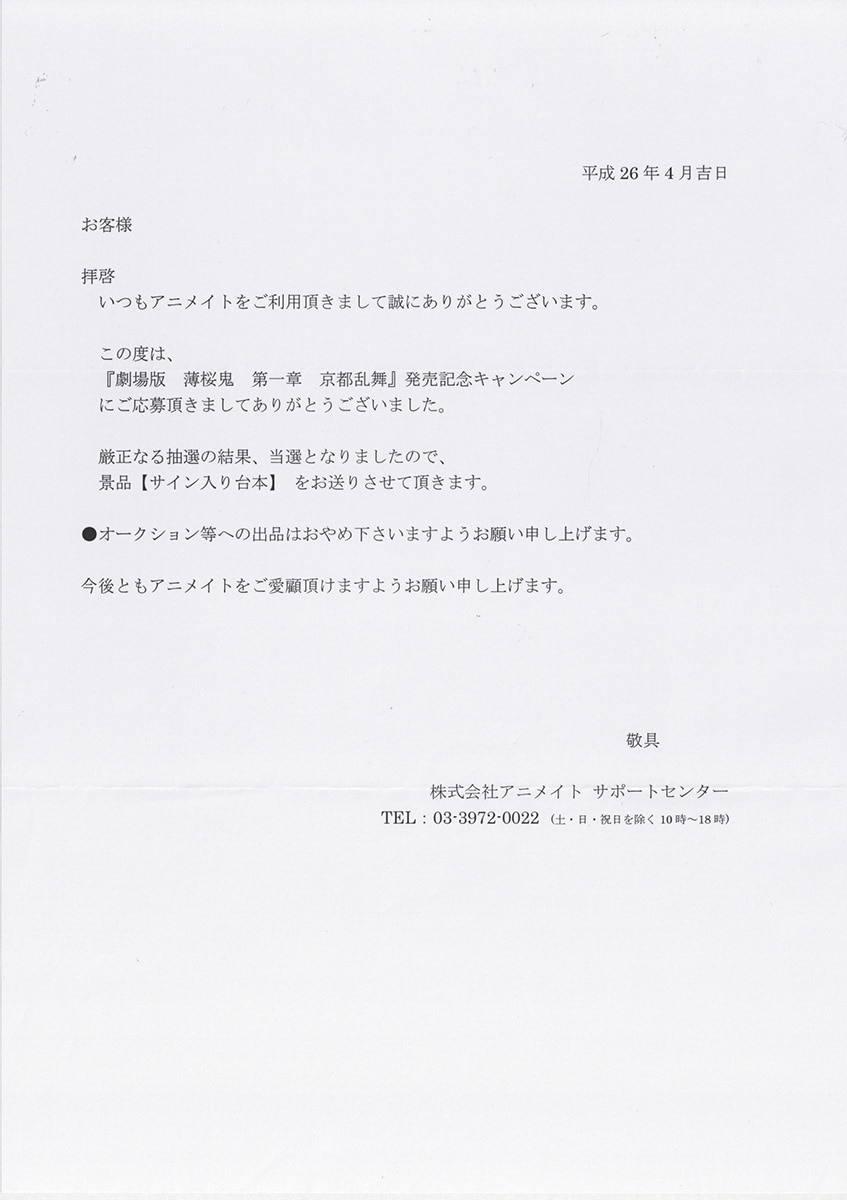 平成 26 年 4 月吉日

お客様

拝啓
いつもアニメイトをご利用頂きまして誠にありがとうございます。

この度は、
『劇場版　薄桜鬼　第一章　京都乱舞』発売記念キャンペーン
にご応募頂きましてありがとうございました。

厳正なる抽選の結果、当選となりましたので、
景品【サイン入り台本】　をお送りさせて頂きます。

●オークション等への出品はおやめ下さいますようお願い申し上げます。

今後ともアニメイトをご愛顧頂けますようお願い申し上げます。

敬具

株式会社アニメイト サポートセンター
TEL：03-3972-0022（土・日・祝日を除く 10 時～18 時）